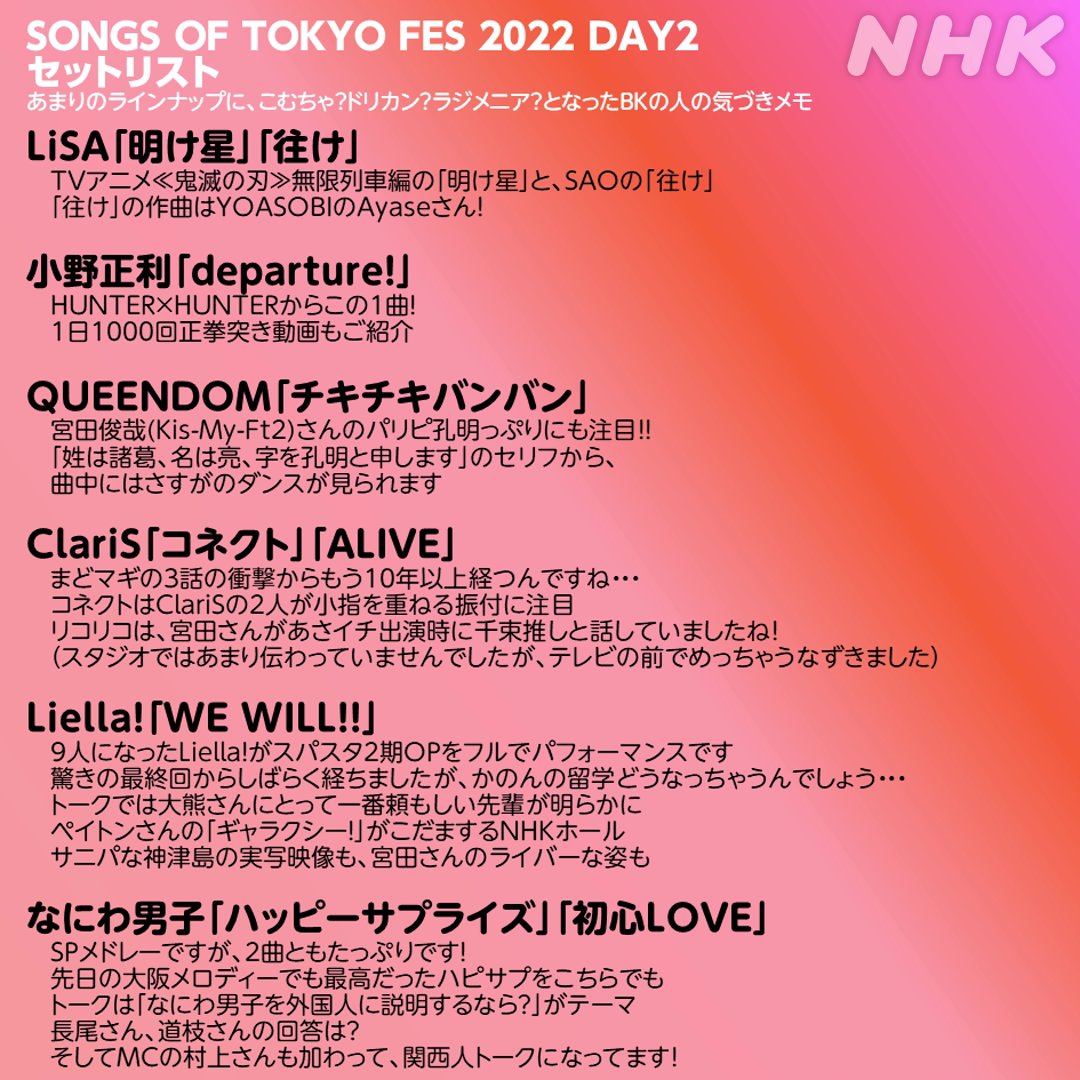 SONGS OF TOKYO FES 2022 DAY2
セットリスト
あまりのラインナップに、こむちゃ?ドリカン?ラジメニア?となったBKの人の気づきメモ

NHK

LiSA「明け星」「往け」
TVアニメ≪鬼滅の刃≫無限列車編の「明け星」と、SAOの「往け」
「往け」の作曲はYOASOBIのAyaseさん!

小野正利「departure!」
HUNTER×HUNTERからこの1曲!
1日1000回正拳突き動画もご紹介

QUEENDOM「チキチキバンバン」
宮田俊哉(Kis-My-Ft2)さんのパリピ孔明っぷりにも注目!!
「姓は諸葛、名は亮、字を孔明と申します」のセリフから、
曲中にはさすがのダンスが見られます

ClariS「コネクト」「ALIVE」
まどマギの3話の衝撃からもう10年以上経つんですね…
コネクトはClariSの2人が小指を重ねる振付に注目
リコリコは、宮田さんがあさイチ出演時に千束推しと話していましたね!
(スタジオではあまり伝わっていませんでしたが、テレビの前でめっちゃうなずきました)

Liella!「WE WILL!!」
9人になったLiella!がスパスタ2期OPをフルでパフォーマンスです
驚きの最終回からしばらく経ちましたが、かのんの留学どうなっちゃうんでしょう…
トークでは大熊さんにとって一番頼もしい先輩が明らかに
ペイトンさんの「ギャラクシー!」がこだまするNHKホール
サニパな神津島の実写映像も、宮田さんのライバーな姿も

なにわ男子「ハッピーサプライズ」「初心LOVE」
SPメドレーですが、2曲ともたっぷりです!
先日の大阪メロディーでも最高だったハピサプをこちらでも
トークは「なにわ男子を外国人に説明するなら?」がテーマ
長尾さん、道枝さんの回答は?
そしてMCの村上さんも加わって、関西人トークになってます!